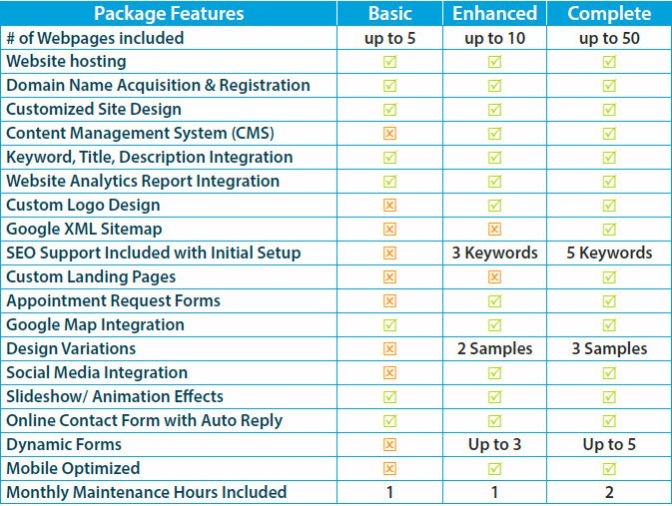 | Package Features | Basic | Enhanced | Complete |
|---|---|---|---|
| # of Webpages included | up to 5 | up to 10 | up to 50 |
| Website hosting | ☑ | ☑ | ☑ |
| Domain Name Acquisition & Registration | ☑ | ☑ | ☑ |
| Customized Site Design | ☑ | ☑ | ☑ |
| Content Management System (CMS) | ☒ | ☑ | ☑ |
| Keyword, Title, Description Integration | ☑ | ☑ | ☑ |
| Website Analytics Report Integration | ☑ | ☑ | ☑ |
| Custom Logo Design | ☒ | ☑ | ☑ |
| Google XML Sitemap | ☒ | ☒ | ☑ |
| SEO Support Included with Initial Setup | ☒ | 3 Keywords | 5 Keywords |
| Custom Landing Pages | ☒ | ☒ | ☑ |
| Appointment Request Forms | ☒ | ☑ | ☑ |
| Google Map Integration | ☑ | ☑ | ☑ |
| Design Variations | ☒ | 2 Samples | 3 Samples |
| Social Media Integration | ☒ | ☑ | ☑ |
| Slideshow/ Animation Effects | ☑ | ☑ | ☑ |
| Online Contact Form with Auto Reply | ☑ | ☑ | ☑ |
| Dynamic Forms | ☒ | Up to 3 | Up to 5 |
| Mobile Optimized | ☒ | ☑ | ☑ |
| Monthly Maintenance Hours Included | 1 | 1 | 2 |